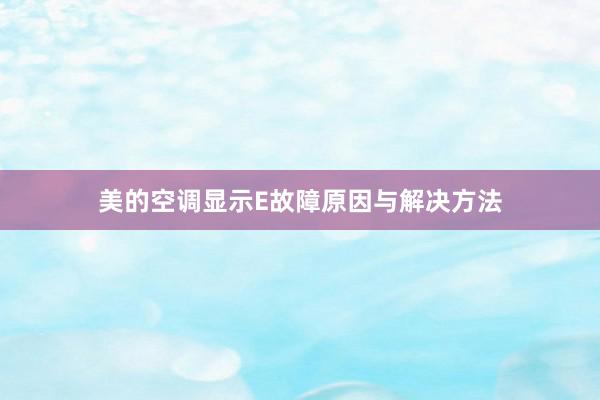 美的空调显示E故障原因与解决方法